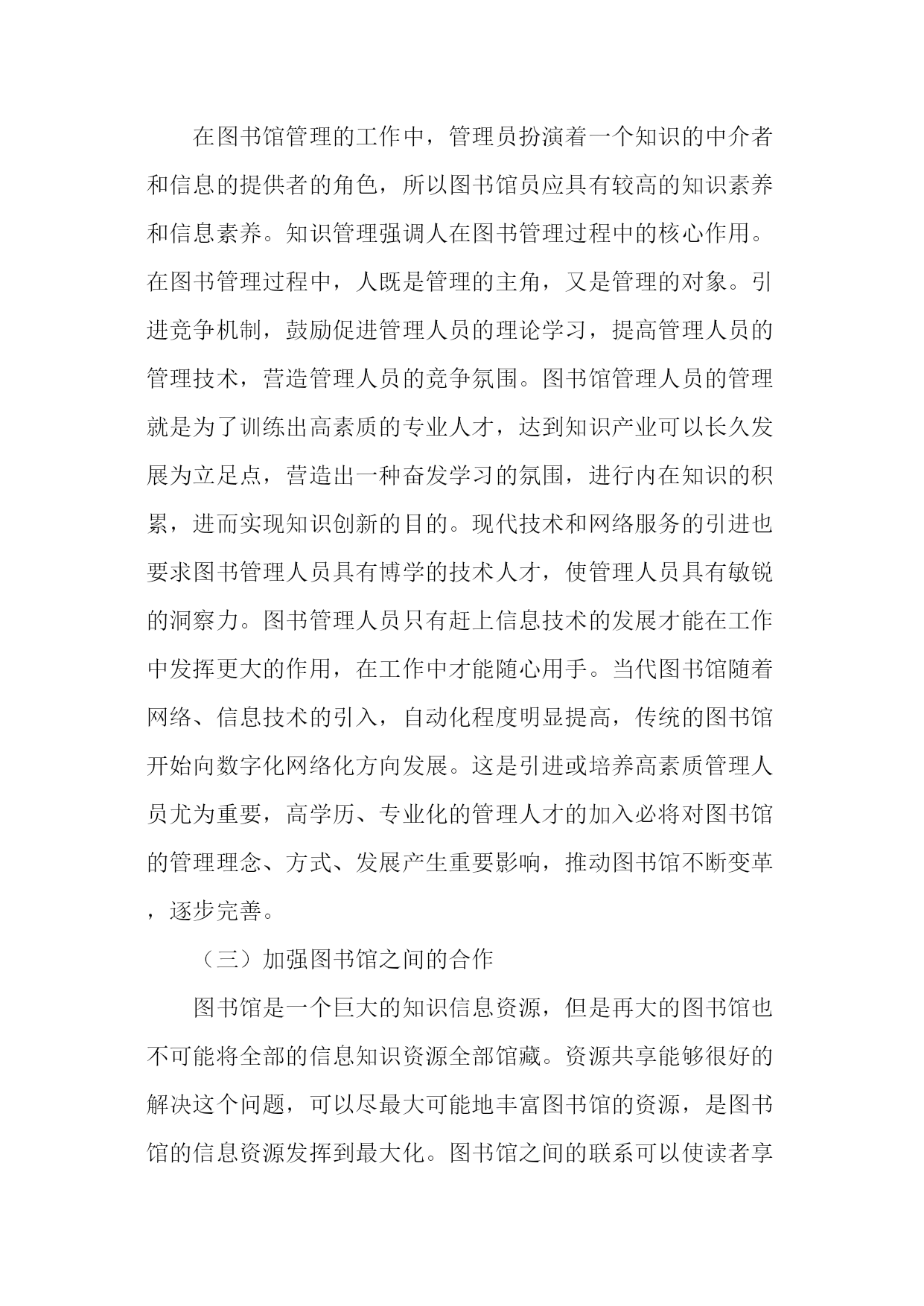 在图书馆管理的工作中，管理员扮演着一个知识的中介者和信息的提供者的角色，所以图书馆员应具有较高的知识素养和信息素养。知识管理强调人在图书管理过程中的核心作用。在图书管理过程中，人既是管理的主角，又是管理的对象。引进竞争机制，鼓励促进管理人员的理论学习，提高管理人员的管理技术，营造管理人员的竞争氛围。图书馆管理人员的管理就是为了训练出高素质的专业人才，达到知识产业可以长久发展为立足点，营造出一种奋发学习的氛围，进行内在知识的积累，进而实现知识创新的目的。现代技术和网络服务的引进也要求图书管理人员具有博学的技术人才，使管理人员具有敏锐的洞察力。图书管理人员只有赶上信息技术的发展才能在工作中发挥更大的作用，在工作中才能随心用手。当代图书馆随着网络、信息技术的引入，自动化程度明显提高，传统的图书馆开始向数字化网络化方向发展。这是引进或培养高素质管理人员尤为重要，高学历、专业化的管理人才的加入必将对图书馆的管理理念、方式、发展产生重要影响，推动图书馆不断变革，逐步完善。

（三）加强图书馆之间的合作

图书馆是一个巨大的知识信息资源，但是再大的图书馆也不可能将全部的信息知识资源全部馆藏。资源共享能够很好的解决这个问题，可以尽最大可能地丰富图书馆的资源，是图书馆的信息资源发挥到最大化。图书馆之间的联系可以使读者享